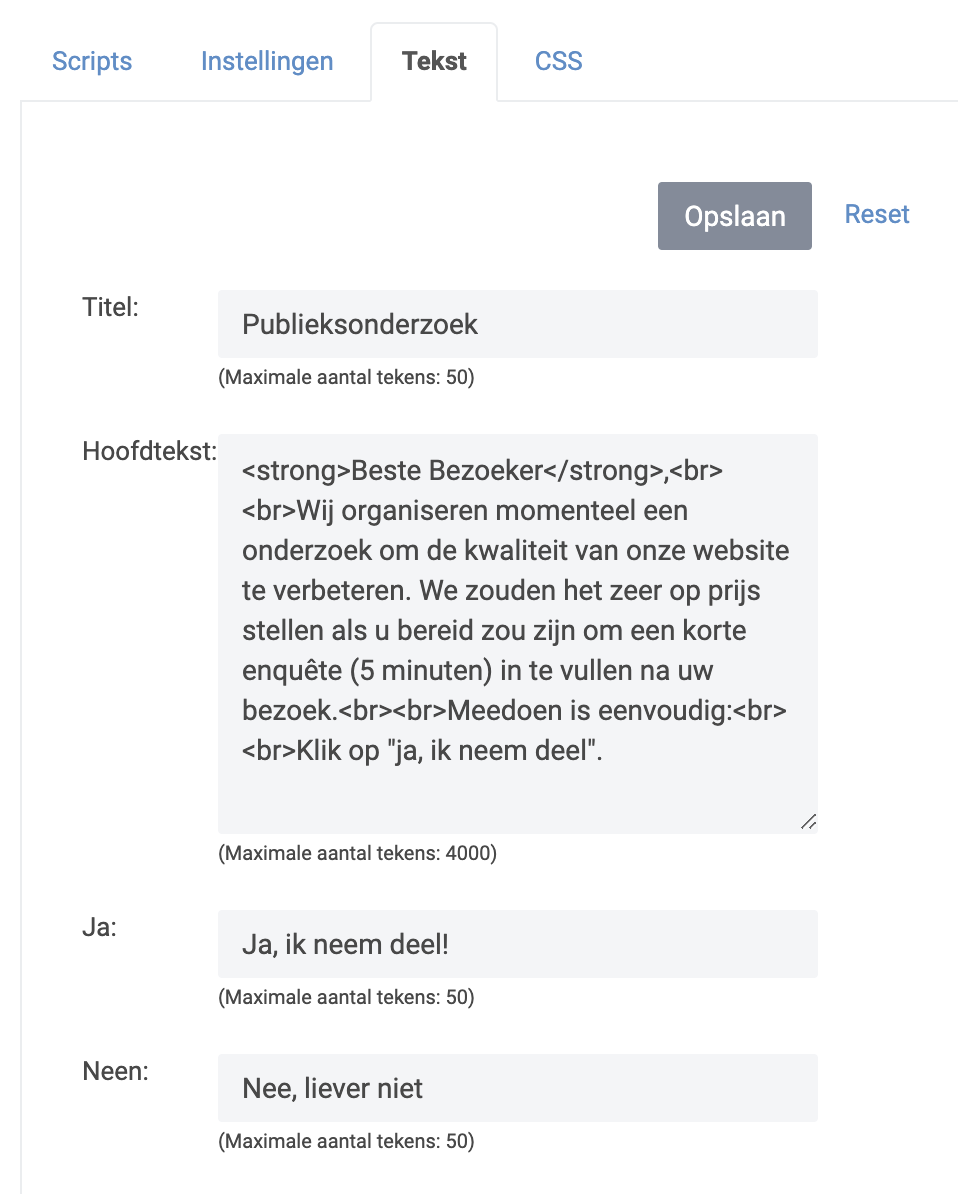 Scripts Instellingen Tekst CSS

Opslaan Reset

Titel:
Publieksonderzoek
(Maximale aantal tekens: 50)

Hoofdtekst:
<strong>Beste Bezoeker</strong>,<br><br>Wij organiseren momenteel een onderzoek om de kwaliteit van onze website te verbeteren. We zouden het zeer op prijs stellen als u bereid zou zijn om een korte enquête (5 minuten) in te vullen na uw bezoek.<br><br>Meedoen is eenvoudig:<br><br>Klik op "ja, ik neem deel".
(Maximale aantal tekens: 4000)

Ja:
Ja, ik neem deel!
(Maximale aantal tekens: 50)

Neen:
Nee, liever niet
(Maximale aantal tekens: 50)